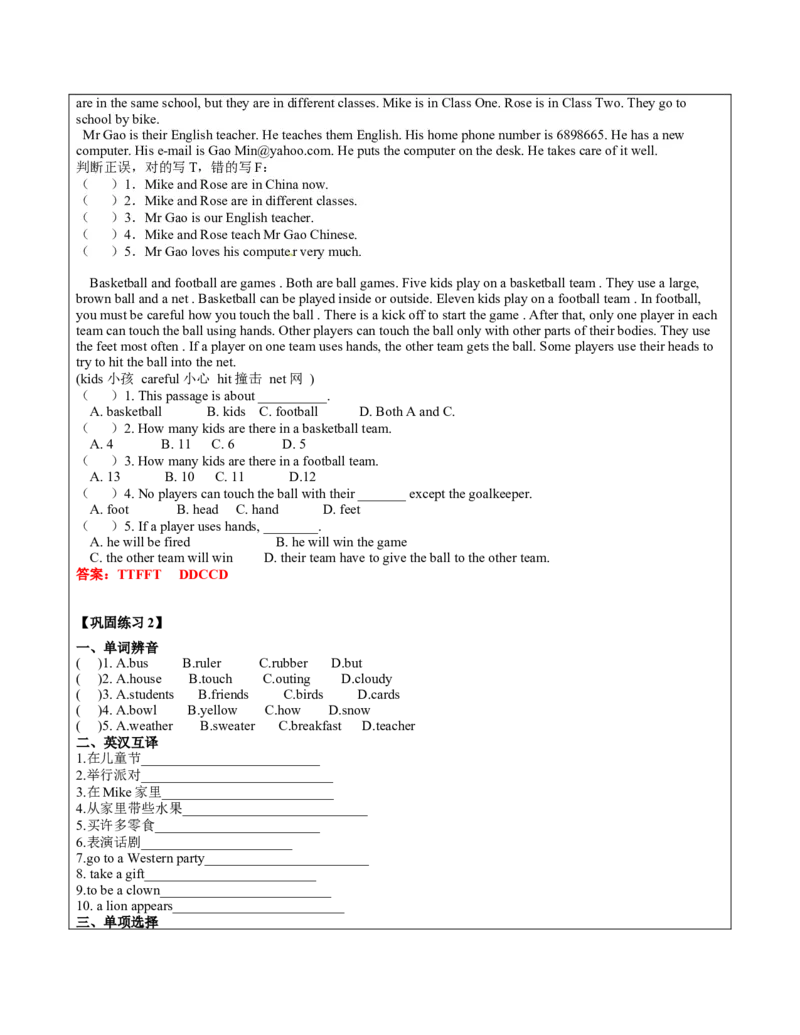 are in the same school, but they are in different classes. Mike is in Class One. Rose is in Class Two. They go to school by bike.

Mr Gao is their English teacher. He teaches them English. His home phone number is 6898665. He has a new computer. His e-mail is Gao Min@yahoo.com. He puts the computer on the desk. He takes care of it well.
判断正误，对的写T，错的写F：
（ ）1．Mike and Rose are in China now.
（ ）2．Mike and Rose are in different classes.
（ ）3．Mr Gao is our English teacher.
（ ）4．Mike and Rose teach Mr Gao Chinese.
（ ）5．Mr Gao loves his computer very much.

Basketball and football are games . Both are ball games. Five kids play on a basketball team . They use a large, brown ball and a net . Basketball can be played inside or outside. Eleven kids play on a football team . In football, you must be careful how you touch the ball . There is a kick off to start the game . After that, only one player in each team can touch the ball using hands. Other players can touch the ball only with other parts of their bodies. They use the feet most often . If a player on one team uses hands, the other team gets the ball. Some players use their heads to try to hit the ball into the net.
(kids 小孩 careful 小心 hit 撞击 net 网 )
（ ）1. This passage is about ____.
A. basketball B. kids C. football D. Both A and C.
（ ）2. How many kids are there in a basketball team.
A. 4 B. 11 C. 6 D. 5
（ ）3. How many kids are there in a football team.
A. 13 B. 10 C. 11 D.12
（ ）4. No players can touch the ball with their ____ except the goalkeeper.
A. foot B. head C. hand D. feet
（ ）5. If a player uses hands, ____.
A. he will be fired B. he will win the game
C. the other team will win D. their team have to give the ball to the other team.
答案：TTFFT DDCCD

【巩固练习2】
一、单词辨音
( )1. A.bus B.ruler C.rubber D.but
( )2. A.house B.touch C.outing D.cloudy
( )3. A.students B.friends C.birds D.cards
( )4. A.bowl B.yellow C.how D.snow
( )5. A.weather B.sweater C.breakfast D.teacher
二、英汉互译
1.在儿童节____
2.举行派对____
3.在Mike家里____
4.从家里带些水果____
5.买许多零食____
6.表演话剧____
7.go to a Western party____
8. take a gift____
9.to be a clown____
10. a lion appears____
三、单项选择